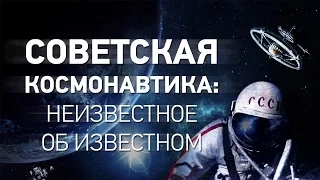 СОВЕТСКАЯ КОСМОНАВТИКА:
НЕИЗВЕСТНОЕ ОБ ИЗВЕСТНОМ

СССР